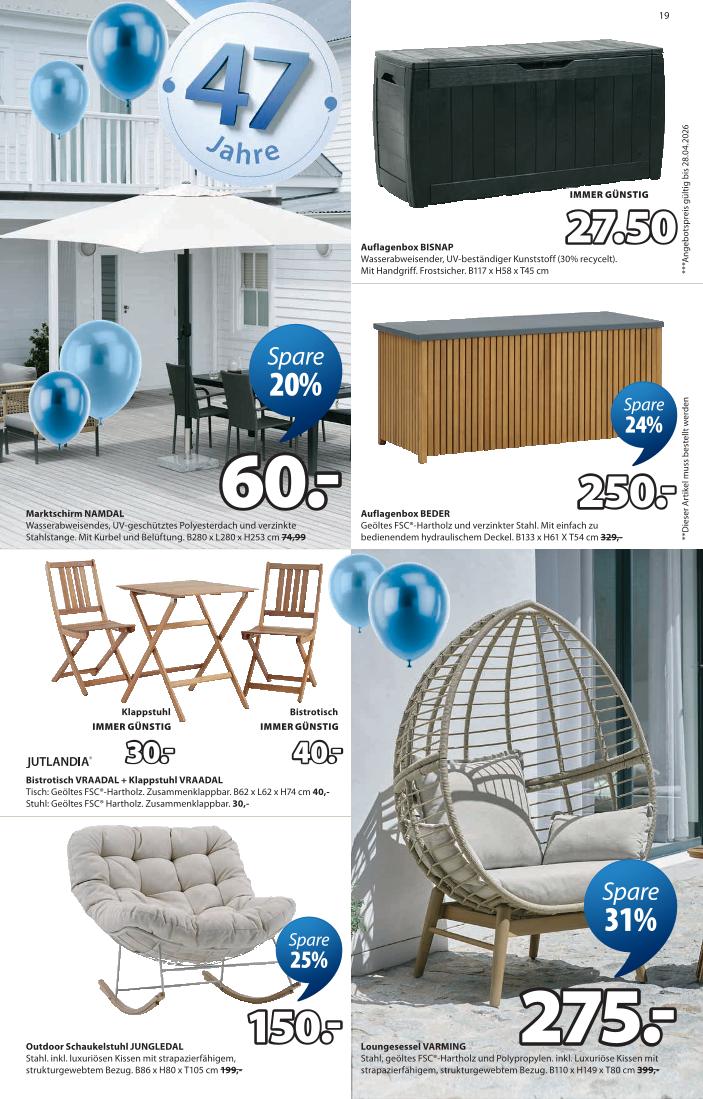 19

47 Jahre

Spare 20%

60.-

Marktschirm NAMDAL
Wasserabweisendes, UV-geschütztes Polyesterdach und verzinkte Stahlstange. Mit Kurbel und Belüftung. B280 x L280 x H253 cm 74,99

IMMER GÜNSTIG

27.50

Auflagenbox BISNAP
Wasserabweisender, UV-beständiger Kunststoff (30% recycelt). Mit Handgriff. Frostsicher. B117 x H58 x T45 cm

***Angebotspreis gültig bis 28.04.2026

Spare 24%

250.-

Auflagenbox BEDER
Geöltes FSC®-Hartholz und verzinkter Stahl. Mit einfach zu bedienendem hydraulischem Deckel. B133 x H61 X T54 cm 329,-

***Dieser Artikel muss bestellt werden

Klappstuhl
IMMER GÜNSTIG

30.-

Bistrotisch
IMMER GÜNSTIG

40.-

JUTLANDIA®

Bistrotisch VRAADAL + Klappstuhl VRAADAL
Tisch: Geöltes FSC®-Hartholz. Zusammenklappbar. B62 x L62 x H74 cm 40,-
Stuhl: Geöltes FSC® Hartholz. Zusammenklappbar. 30,-

Spare 25%

150.-

Outdoor Schaukelstuhl JUNGLEDAL
Stahl. inkl. luxuriösen Kissen mit strapazierfähigem, strukturgewebtem Bezug. B86 x H80 x T105 cm 199,-

Spare 31%

275.-

Loungesessel VARMING
Stahl, geöltes FSC®-Hartholz und Polypropylen. inkl. Luxuriöse Kissen mit strapazierfähigem, strukturgewebtem Bezug. B110 x H149 x T80 cm 399,-